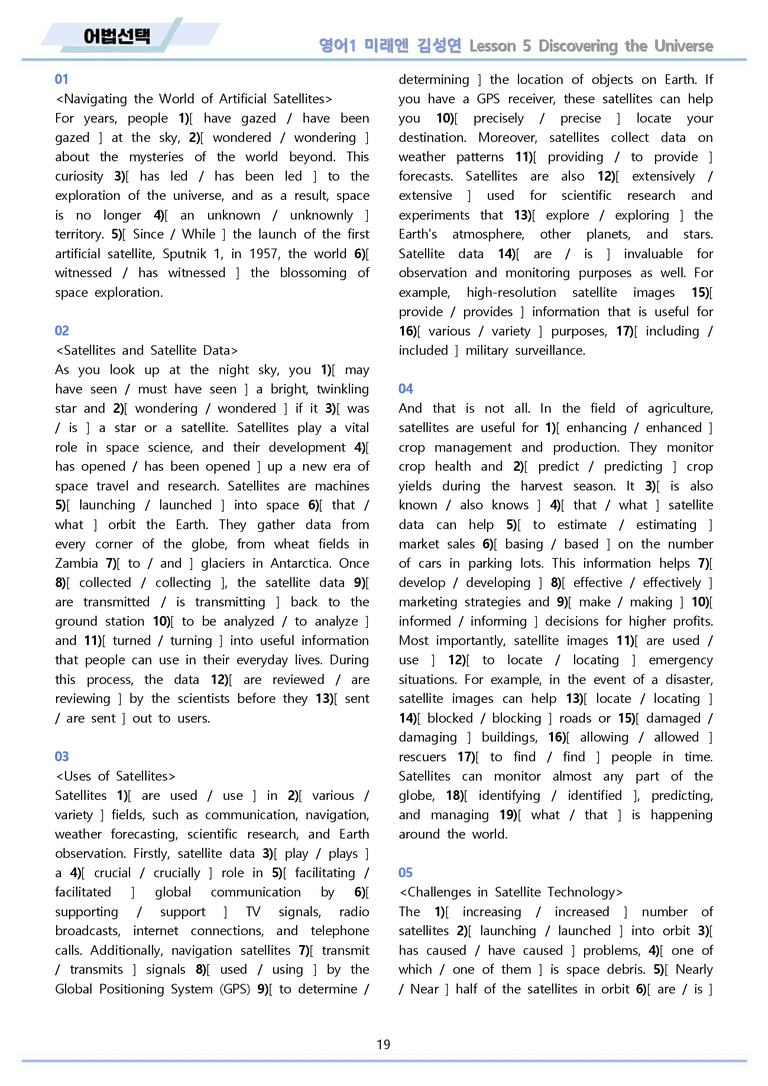 어법선택

영어1 미래엔 김성연 Lesson 5 Discovering the Universe

01

<Navigating the World of Artificial Satellites>

For years, people 1)[ have gazed / have been gazed ] at the sky, 2)[ wondered / wondering ] about the mysteries of the world beyond. This curiosity 3)[ has led / has been led ] to the exploration of the universe, and as a result, space is no longer 4)[ an unknown / unknownly ] territory. 5)[ Since / While ] the launch of the first artificial satellite, Sputnik 1, in 1957, the world 6)[ witnessed / has witnessed ] the blossoming of space exploration.

02

<Satellites and Satellite Data>

As you look up at the night sky, you 1)[ may have seen / must have seen ] a bright, twinkling star and 2)[ wondering / wondered ] if it 3)[ was / is ] a star or a satellite. Satellites play a vital role in space science, and their development 4)[ has opened / has been opened ] up a new era of space travel and research. Satellites are machines 5)[ launching / launched ] into space 6)[ that / what ] orbit the Earth. They gather data from every corner of the globe, from wheat fields in Zambia 7)[ to / and ] glaciers in Antarctica. Once 8)[ collected / collecting ], the satellite data 9)[ are transmitted / is transmitting ] back to the ground station 10)[ to be analyzed / to analyze ] and 11)[ turned / turning ] into useful information that people can use in their everyday lives. During this process, the data 12)[ are reviewed / are reviewing ] by the scientists before they 13)[ sent / are sent ] out to users.

03

<Uses of Satellites>

Satellites 1)[ are used / use ] in 2)[ various / variety ] fields, such as communication, navigation, weather forecasting, scientific research, and Earth observation. Firstly, satellite data 3)[ play / plays ] a 4)[ crucial / crucially ] role in 5)[ facilitating / facilitated ] global communication by 6)[ supporting / support ] TV signals, radio broadcasts, internet connections, and telephone calls. Additionally, navigation satellites 7)[ transmit / transmits ] signals 8)[ used / using ] by the Global Positioning System (GPS) 9)[ to determine / determining ] the location of objects on Earth. If you have a GPS receiver, these satellites can help you 10)[ precisely / precise ] locate your destination. Moreover, satellites collect data on weather patterns 11)[ providing / to provide ] forecasts. Satellites are also 12)[ extensively / extensive ] used for scientific research and experiments that 13)[ explore / exploring ] the Earth's atmosphere, other planets, and stars. Satellite data 14)[ are / is ] invaluable for observation and monitoring purposes as well. For example, high-resolution satellite images 15)[ provide / provides ] information that is useful for 16)[ various / variety ] purposes, 17)[ including / included ] military surveillance.

04

And that is not all. In the field of agriculture, satellites are useful for 1)[ enhancing / enhanced ] crop management and production. They monitor crop health and 2)[ predict / predicting ] crop yields during the harvest season. It 3)[ is also known / also knows ] 4)[ that / what ] satellite data can help 5)[ to estimate / estimating ] market sales 6)[ basing / based ] on the number of cars in parking lots. This information helps 7)[ develop / developing ] 8)[ effective / effectively ] marketing strategies and 9)[ make / making ] 10)[ informed / informing ] decisions for higher profits. Most importantly, satellite images 11)[ are used / use ] 12)[ to locate / locating ] emergency situations. For example, in the event of a disaster, satellite images can help 13)[ locate / locating ] 14)[ blocked / blocking ] roads or 15)[ damaged / damaging ] buildings, 16)[ allowing / allowed ] rescuers 17)[ to find / find ] people in time. Satellites can monitor almost any part of the globe, 18)[ identifying / identified ], predicting, and managing 19)[ what / that ] is happening around the world.

05

<Challenges in Satellite Technology>

The 1)[ increasing / increased ] number of satellites 2)[ launching / launched ] into orbit 3)[ has caused / have caused ] problems, 4)[ one of which / one of them ] is space debris. 5)[ Nearly / Near ] half of the satellites in orbit 6)[ are / is ]

19